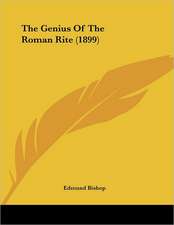 The Genius Of The Roman Rite (1899)

Edmund Bishop